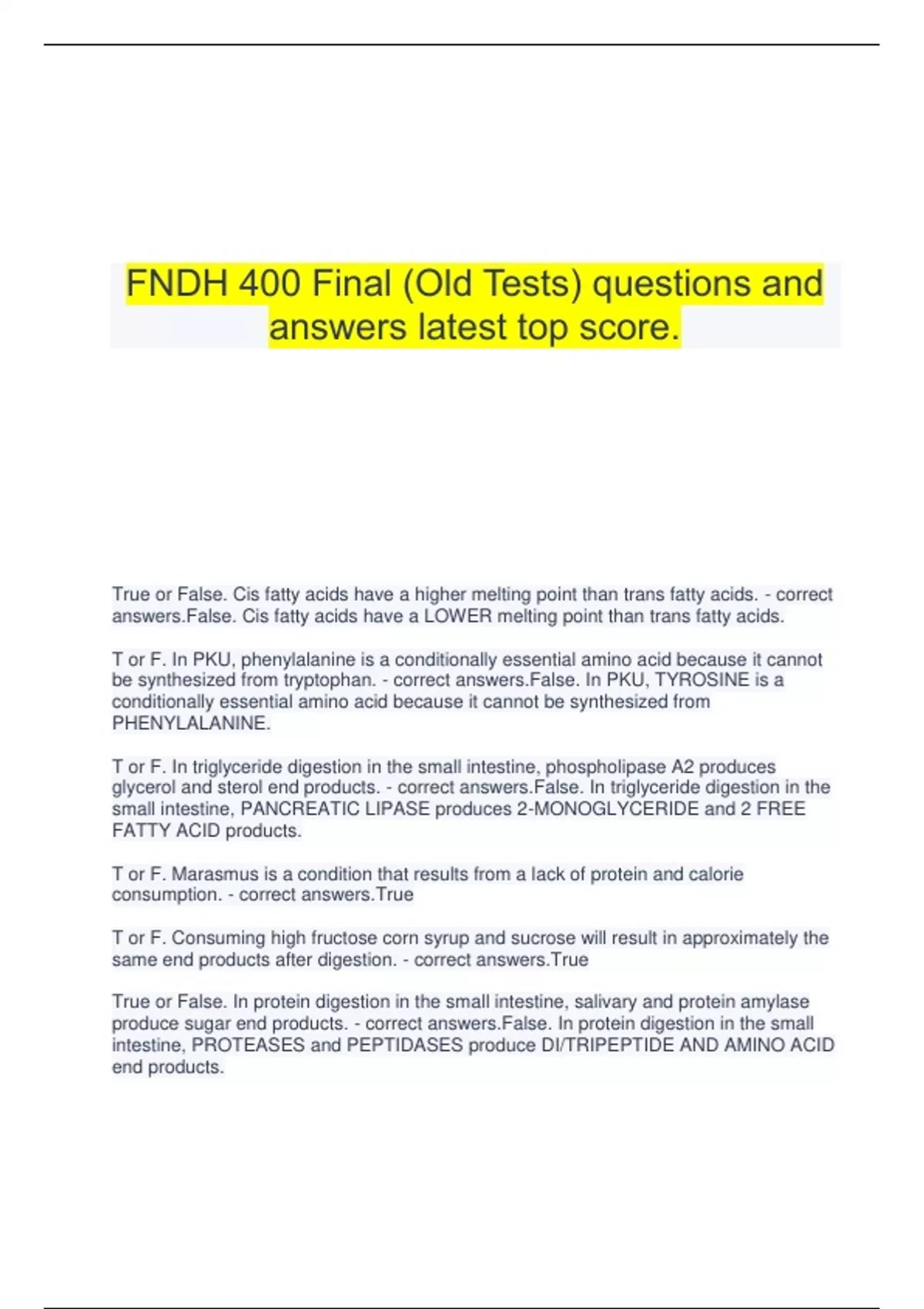 FNDH 400 Final (Old Tests) questions and answers latest top score.

True or False. Cis fatty acids have a higher melting point than trans fatty acids. - correct answers.False. Cis fatty acids have a LOWER melting point than trans fatty acids.

T or F. In PKU, phenylalanine is a conditionally essential amino acid because it cannot be synthesized from tryptophan. - correct answers.False. In PKU, TYROSINE is a conditionally essential amino acid because it cannot be synthesized from PHENYLALANINE.

T or F. In triglyceride digestion in the small intestine, phospholipase A2 produces glycerol and sterol end products. - correct answers.False. In triglyceride digestion in the small intestine, PANCREATIC LIPASE produces 2-MONOGLYCERIDE and 2 FREE FATTY ACID products.

T or F. Marasmus is a condition that results from a lack of protein and calorie consumption. - correct answers.True

T or F. Consuming high fructose corn syrup and sucrose will result in approximately the same end products after digestion. - correct answers.True

True or False. In protein digestion in the small intestine, salivary and protein amylase produce sugar end products. - correct answers.False. In protein digestion in the small intestine, PROTEASES and PEPTIDASES produce DI/TRIPEPTIDE AND AMINO ACID end products.